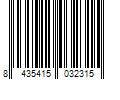 8 435415 032315